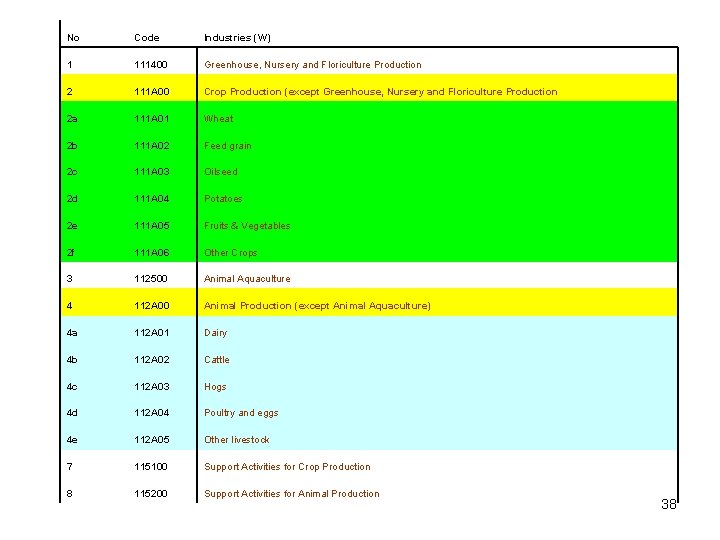 | No | Code | Industries (W) |
|---|---|---|
| 1 | 111400 | Greenhouse, Nursery and Floriculture Production |
| 2 | 111A00 | Crop Production (except Greenhouse, Nursery and Floriculture Production |
| 2a | 111A01 | Wheat |
| 2b | 111A02 | Feed grain |
| 2c | 111A03 | Oilseed |
| 2d | 111A04 | Potatoes |
| 2e | 111A05 | Fruits & Vegetables |
| 2f | 111A06 | Other Crops |
| 3 | 112500 | Animal Aquaculture |
| 4 | 112A00 | Animal Production (except Animal Aquaculture) |
| 4a | 112A01 | Dairy |
| 4b | 112A02 | Cattle |
| 4c | 112A03 | Hogs |
| 4d | 112A04 | Poultry and eggs |
| 4e | 112A05 | Other livestock |
| 7 | 115100 | Support Activities for Crop Production |
| 8 | 115200 | Support Activities for Animal Production |

38